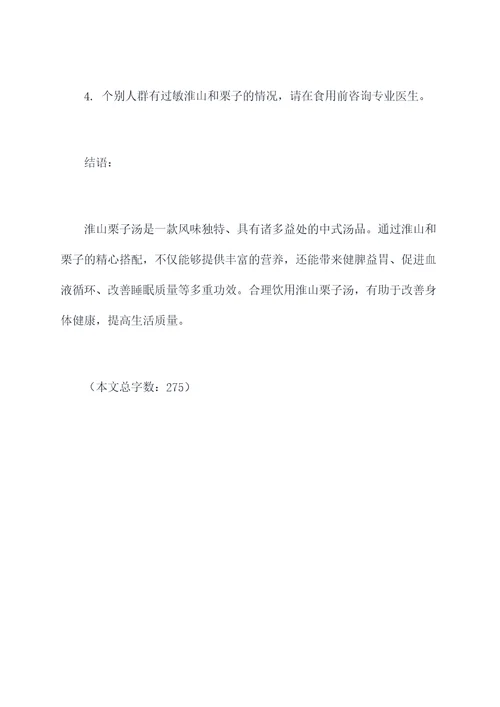 4. 个别人群有过敏淮山和栗子的情况，请在食用前咨询专业医生。

结语：

淮山栗子汤是一款风味独特、具有诸多益处的中式汤品。通过淮山和栗子的精心搭配，不仅能够提供丰富的营养，还能带来健脾益胃、促进血液循环、改善睡眠质量等多重功效。合理饮用淮山栗子汤，有助于改善身体健康，提高生活质量。

（本文总字数：275）